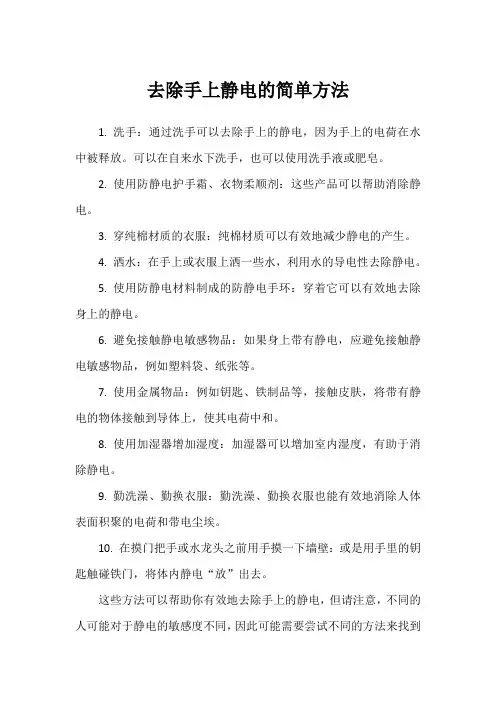 去除手上静电的简单方法

1. 洗手：通过洗手可以去除手上的静电，因为手上的电荷在水中被释放。可以在自来水下洗手，也可以使用洗手液或肥皂。

2. 使用防静电护手霜、衣物柔顺剂：这些产品可以帮助消除静电。

3. 穿纯棉材质的衣服：纯棉材质可以有效地减少静电的产生。

4. 洒水：在手上或衣服上洒一些水，利用水的导电性去除静电。

5. 使用防静电材料制成的防静电手环：穿着它可以有效地去除身上的静电。

6. 避免接触静电敏感物品：如果身上带有静电，应避免接触静电敏感物品，例如塑料袋、纸张等。

7. 使用金属物品：例如钥匙、铁制品等，接触皮肤，将带有静电的物体接触到导体上，使其电荷中和。

8. 使用加湿器增加湿度：加湿器可以增加室内湿度，有助于消除静电。

9. 勤洗澡、勤换衣服：勤洗澡、勤换衣服也能有效地消除人体表面积聚的电荷和带电尘埃。

10. 在摸门把手或水龙头之前用手摸一下墙壁：或是用手里的钥匙触碰铁门，将体内静电“放”出去。

这些方法可以帮助你有效地去除手上的静电，但请注意，不同的人可能对于静电的敏感度不同，因此可能需要尝试不同的方法来找到